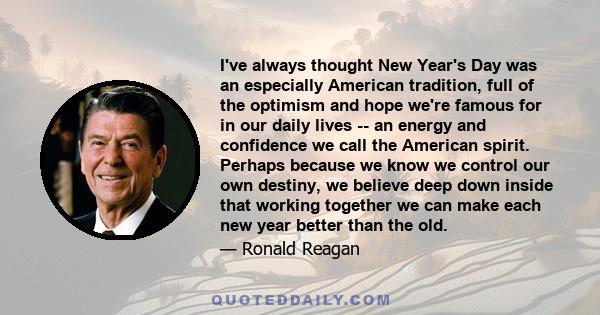 I've always thought New Year's Day was an especially American tradition, full of the optimism and hope we're famous for in our daily lives -- an energy and confidence we call the American spirit. Perhaps because we know we control our own destiny, we believe deep down inside that working together we can make each new year better than the old.

— Ronald Reagan

QUOTEDDAILY.COM